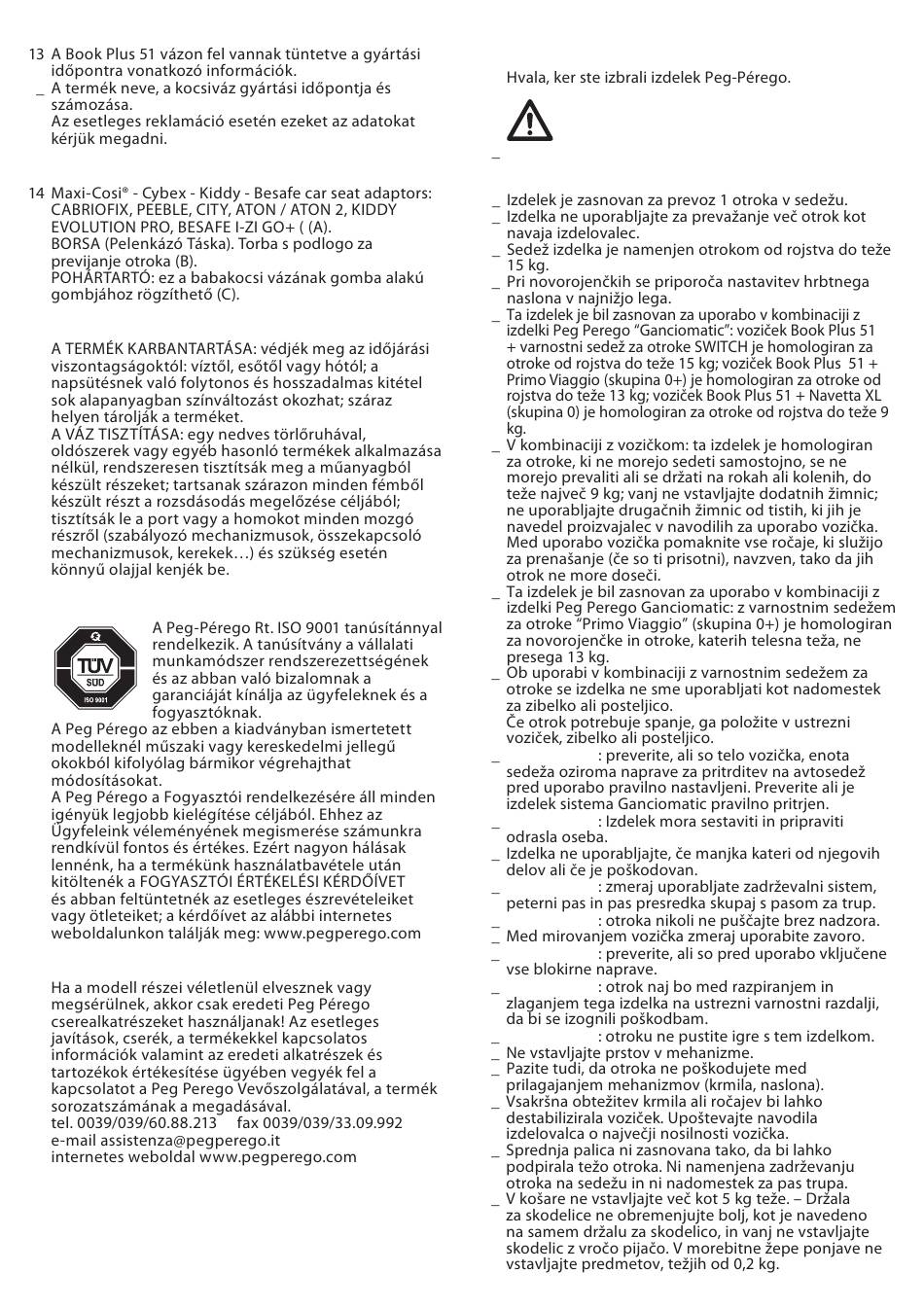 13 A Book Plus 51 vázon fel vannak tüntetve a gyártási időpontra vonatkozó információk.
_ A termék neve, a kocsiváz gyártási időpontja és számozása.
Az esetleges reklamáció esetén ezeket az adatokat kérjük megadni.

14 Maxi-Cosi® - Cybex - Kiddy - Besafe car seat adaptors: CABRIOFIX, PEEBLE, CITY, ATON / ATON 2, KIDDY EVOLUTION PRO, BESAFE I-ZI GO+ ( (A).
BORSA (Pelenkázó Táska). Torba s podlogo za previjanje otroka (B).
POHÁRTARTÓ: ez a babakocsi vázának gomba alakú gombjához rögzíthető (C).

A TERMÉK KARBANTARTÁSA: védjék meg az időjárási viszontagságoktól: víztől, esőtől vagy hótól; a napsütésnek való folytonos és hosszadalmas kitétel sok alapanyagban színváltozást okozhat; száraz helyen tárolják a terméket.
A VÁZ TISZTÍTÁSA: egy nedves törlőruhával, oldószerek vagy egyéb hasonló termékek alkalmazása nélkül, rendszeresen tisztítsák meg a műanyagból készült részeket; tartsanak szárazon minden fémből készült részt a rozsdásodás megelőzése céljából; tisztítsák le a port vagy a homokot minden mozgó részről (szabályozó mechanizmusok, összekapcsoló mechanizmusok, kerekek…) és szükség esetén könnyű olajjal kenjék be.

TÜV SÜD ISO 9001

A Peg-Pérego Rt. ISO 9001 tanúsítánnyal rendelkezik. A tanúsítvány a vállalati munkamódszer rendszerezettségének és az abban való bizalomnak a garanciáját kínálja az ügyfeleknek és a fogyasztóknak.
A Peg Pérego az ebben a kiadványban ismertetett modelleknél műszaki vagy kereskedelmi jellegű okokból kifolyólag bármikor végrehajthat módosításokat.
A Peg Pérego a Fogyasztói rendelkezésére áll minden igényük legjobb kielégítése céljából. Ehhez az Ügyfeleink véleményének megismerése számunkra rendkívül fontos és értékes. Ezért nagyon hálásak lennénk, ha a termékünk használatbavétele után kitöltenék a FOGYASZTÓI ÉRTÉKELÉSI KÉRDŐÍVET és abban feltüntetnék az esetleges észrevételeiket vagy ötleteiket; a kérdőívet az alábbi internetes weboldalunkon találják meg: www.pegperego.com

Ha a modell részei véletlenül elvesznek vagy megsérülnek, akkor csak eredeti Peg Pérego cserealkatrészeket használjanak! Az esetleges javítások, cserék, a termékekkel kapcsolatos információk valamint az eredeti alkatrészek és tartozékok értékesítése ügyében vegyék fel a kapcsolatot a Peg Perego Vevőszolgálatával, a termék sorozatszámának a megadásával.
tel. 0039/039/60.88.213 fax 0039/039/33.09.992
e-mail assistenza@pegperego.it
internetes weboldal www.pegperego.com

Hvala, ker ste izbrali izdelek Peg-Pérego.

_

_ Izdelek je zasnovan za prevoz 1 otroka v sedežu.
_ Izdelka ne uporabljajte za prevažanje več otrok kot navaja izdelovalec.
_ Sedež izdelka je namenjen otrokom od rojstva do teže 15 kg.
_ Pri novorojenčkih se priporoča nastavitev hrbtnega naslona v najnižjo lega.
_ Ta izdelek je bil zasnovan za uporabo v kombinaciji z izdelki Peg Perego “Ganciomatic”: voziček Book Plus 51 + varnostni sedež za otroke SWITCH je homologiran za otroke od rojstva do teže 15 kg; voziček Book Plus 51 + Primo Viaggio (skupina 0+) je homologiran za otroke od rojstva do teže 13 kg; voziček Book Plus 51 + Navetta XL (skupina 0) je homologiran za otroke od rojstva do teže 9 kg.
_ V kombinaciji z vozičkom: ta izdelek je homologiran za otroke, ki ne morejo sedeti samostojno, se ne morejo prevaliti ali se držati na rokah ali kolenih, do teže največ 9 kg; vanj ne vstavljajte dodatnih žimnic; ne uporabljajte drugačnih žimnic od tistih, ki jih je navedel proizvajalec v navodilih za uporabo vozička. Med uporabo vozička pomaknite vse ročaje, ki služijo za prenašanje (če so ti prisotni), navzven, tako da jih otrok ne more doseči.
_ Ta izdelek je bil zasnovan za uporabo v kombinaciji z izdelki Peg Perego Ganciomatic: z varnostnim sedežem za otroke “Primo Viaggio” (skupina 0+) je homologiran za novorojenčke in otroke, katerih telesna teža, ne presega 13 kg.
_ Ob uporabi v kombinaciji z varnostnim sedežem za otroke se izdelka ne sme uporabljati kot nadomestek za zibelko ali posteljico.
Če otrok potrebuje spanje, ga položite v ustrezni voziček, zibelko ali posteljico.
_ : preverite, ali so telo vozička, enota sedeža oziroma naprave za pritrditev na avtosedež pred uporabo pravilno nastavljeni. Preverite ali je izdelek sistema Ganciomatic pravilno pritrjen.
_ : Izdelek mora sestaviti in pripraviti odrasla oseba.
_ Izdelka ne uporabljajte, če manjka kateri od njegovih delov ali če je poškodovan.
_ : zmeraj uporabljate zadrževalni sistem, peterni pas in pas presredka skupaj s pasom za trup.
_ : otroka nikoli ne puščajte brez nadzora.
_ Med mirovanjem vozička zmeraj uporabite zavoro.
_ : preverite, ali so pred uporabo vključene vse blokirne naprave.
_ : otrok naj bo med razpiranjem in zlaganjem tega izdelka na ustrezni varnostni razdalji, da bi se izognili poškodbam.
_ : otroku ne pustite igre s tem izdelkom.
_ Ne vstavljajte prstov v mehanizme.
_ Pazite tudi, da otroka ne poškodujete med prilagajanjem mehanizmov (krmila, naslona).
_ Vsakršna obtežitev krmila ali ročajev bi lahko destabilizirala voziček. Upoštevajte navodila izdelovalca o največji nosilnosti vozička.
_ Sprednja palica ni zasnovana tako, da bi lahko podpirala težo otroka. Ni namenjena zadrževanju otroka na sedežu in ni nadomestek za pas trupa.
_ V košare ne vstavljajte več kot 5 kg teže. – Držala za skodelice ne obremenjujte bolj, kot je navedeno na samem držalu za skodelico, in vanj ne vstavljajte skodelic z vročo pijačo. V morebitne žepe ponjave ne vstavljajte predmetov, težjih od 0,2 kg.